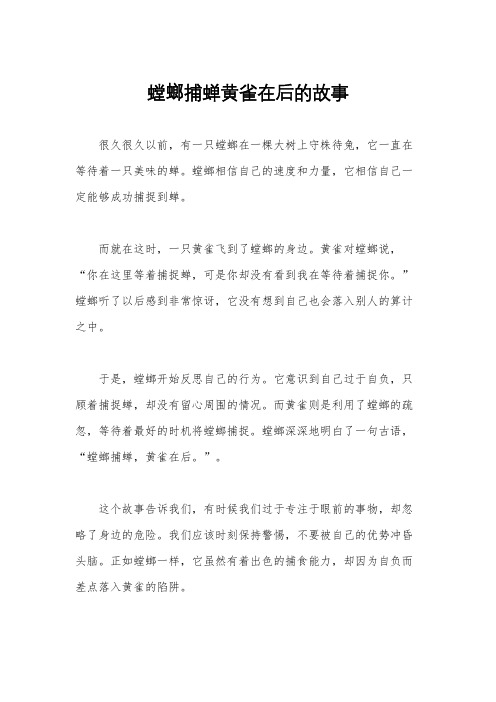 螳螂捕蝉黄雀在后的故事

很久很久以前，有一只螳螂在一棵大树上守株待兔，它一直在等待着一只美味的蝉。螳螂相信自己的速度和力量，它相信自己一定能够成功捕捉到蝉。

而就在这时，一只黄雀飞到了螳螂的身边。黄雀对螳螂说，“你在这里等着捕捉蝉，可是你却没有看到我在等待着捕捉你。”螳螂听了以后感到非常惊讶，它没有想到自己也会落入别人的算计之中。

于是，螳螂开始反思自己的行为。它意识到自己过于自负，只顾着捕捉蝉，却没有留心周围的情况。而黄雀则是利用了螳螂的疏忽，等待着最好的时机将螳螂捕捉。螳螂深深地明白了一句古语，“螳螂捕蝉，黄雀在后。”。

这个故事告诉我们，有时候我们过于专注于眼前的事物，却忽略了身边的危险。我们应该时刻保持警惕，不要被自己的优势冲昏头脑。正如螳螂一样，它虽然有着出色的捕食能力，却因为自负而差点落入黄雀的陷阱。